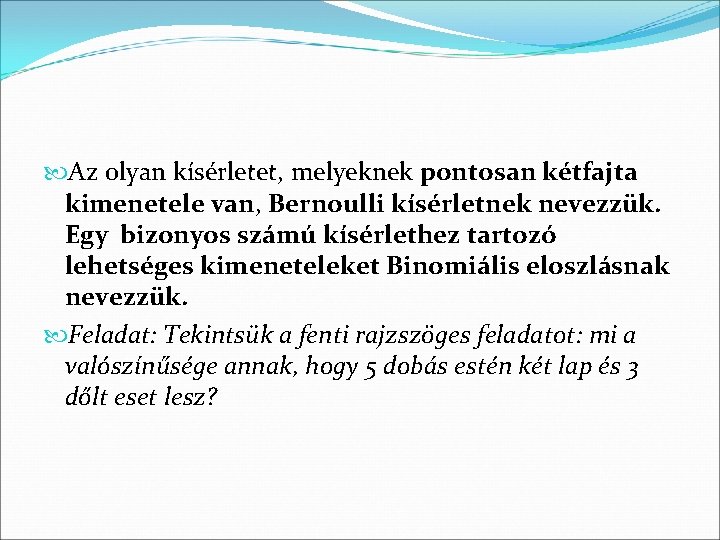 Az olyan kísérletet, melyeknek pontosan kétfajta kimenetele van, Bernoulli kísérletnek nevezzük. Egy bizonyos számú kísérlethez tartozó lehetséges kimeneteleket Binomiális eloszlásnak nevezzük.

Feladat: Tekintsük a fenti rajzszöges feladatot: mi a valószínűsége annak, hogy 5 dobás estén két lap és 3 dőlt eset lesz?